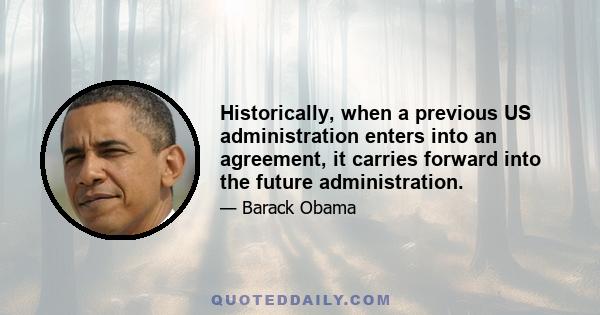 Historically, when a previous US administration enters into an agreement, it carries forward into the future administration.

— Barack Obama

QUOTEDDAILY.COM